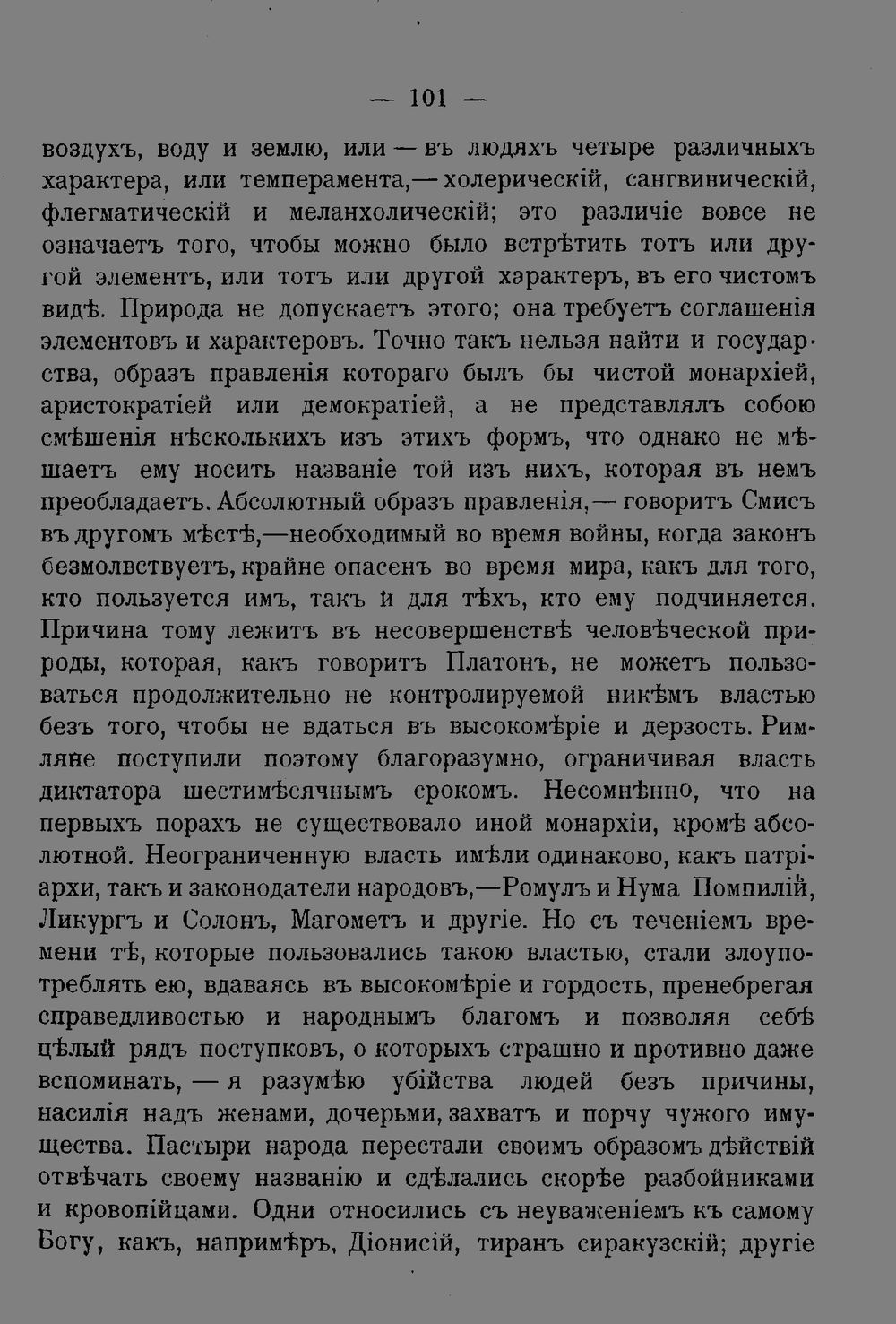 — 101 —

воздухъ, воду и землю, или — въ людяхъ четыре различныхъ характера, или темперамента,— холерическій, сангвиническій, флегматическій и меланхолическій; это различіе вовсе не означаетъ того, чтобы можно было встрѣтить тотъ или другой элементъ, или тотъ или другой характеръ, въ его чистомъ видѣ. Природа не допускаетъ этого; она требуетъ соглашенія элементовъ и характеровъ. Точно такъ нельзя найти и государства, образъ правленія котораго былъ бы чистой монархіей, аристократіей или демократіей, а не представлялъ собою смѣшенія нѣсколькихъ изъ этихъ формъ, что однако не мѣшаетъ ему носить названіе той изъ нихъ, которая въ немъ преобладаетъ. Абсолютный образъ правленія,— говоритъ Смисъ въ другомъ мѣстѣ,—необходимый во время войны, когда законъ безмолвствуетъ, крайне опасенъ во время мира, какъ для того, кто пользуется имъ, такъ и для тѣхъ, кто ему подчиняется. Причина тому лежитъ въ несовершенствѣ человѣческой природы, которая, какъ говоритъ Платонъ, не можетъ пользоваться продолжительно не контролируемой никѣмъ властью безъ того, чтобы не вдаться въ высокомѣріе и дерзость. Римляне поступили поэтому благоразумно, ограничивая власть диктатора шестимѣсячнымъ срокомъ. Несомнѣнно, что на первыхъ порахъ не существовало иной монархіи, кромѣ абсолютной. Неограниченную власть имѣли одинаково, какъ патріархи, такъ и законодатели народовъ,—Ромулъ и Нума Помпилій, Ликургъ и Солонъ, Магометъ и другіе. Но съ теченіемъ времени тѣ, которые пользовались такою властью, стали злоупотреблять ею, вдаваясь въ высокомѣріе и гордость, пренебрегая справедливостью и народнымъ благомъ и позволяя себѣ цѣлый рядъ поступковъ, о которыхъ страшно и противно даже вспоминать, — я разумѣю убійства людей безъ причины, насилія надъ женами, дочерьми, захватъ и порчу чужого имущества. Пастыри народа перестали своимъ образомъ дѣйствій отвѣчать своему названію и сдѣлались скорѣе разбойниками и кровопійцами. Одни относились съ неуваженіемъ къ самому Богу, какъ, напримѣръ, Діонисій, тиранъ сиракузскій; другіе